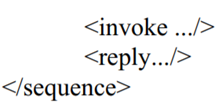 <invoke .../>
<reply.../>
</sequence>